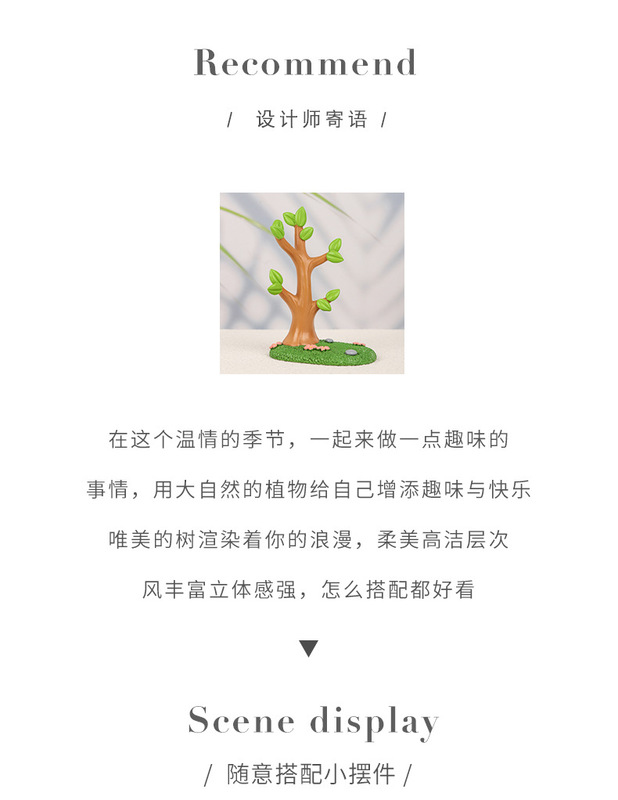 Recommend

/ 设计师寄语 /

在这个温情的季节，一起来做一点趣味的

事情，用大自然的植物给自己增添趣味与快乐

唯美的树渲染着你的浪漫，柔美高洁层次

风丰富立体感强，怎么搭配都好看

▼

Scene display

/ 随意搭配小摆件 /